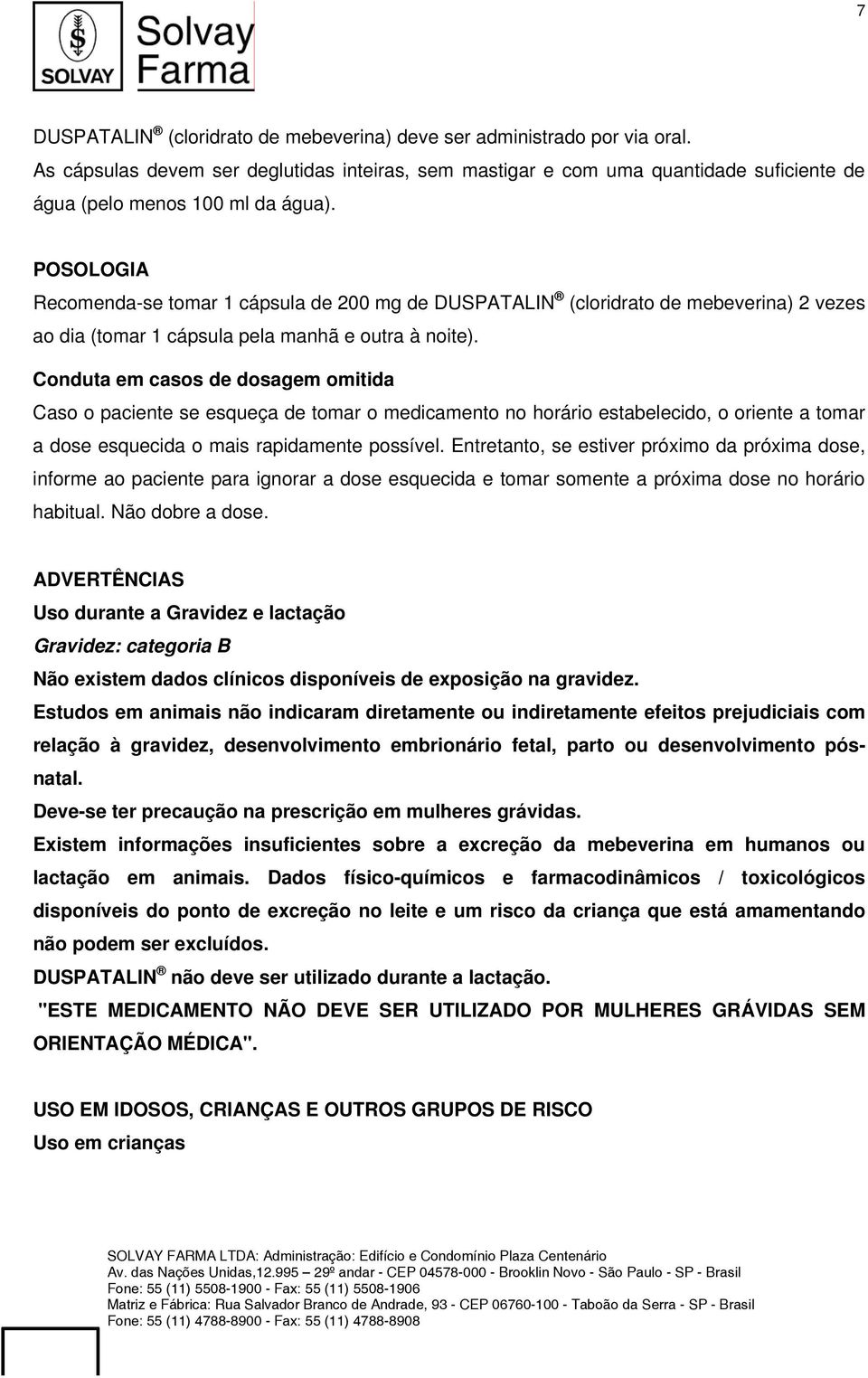 7

SOLVAY Solvay Farma

DUSPATALIN ® (cloridrato de mebeverina) deve ser administrado por via oral.
As cápsulas devem ser deglutidas inteiras, sem mastigar e com uma quantidade suficiente de água (pelo menos 100 ml da água).

POSOLOGIA
Recomenda-se tomar 1 cápsula de 200 mg de DUSPATALIN ® (cloridrato de mebeverina) 2 vezes ao dia (tomar 1 cápsula pela manhã e outra à noite).

Conduta em casos de dosagem omitida
Caso o paciente se esqueça de tomar o medicamento no horário estabelecido, o oriente a tomar a dose esquecida o mais rapidamente possível. Entretanto, se estiver próximo da próxima dose, informe ao paciente para ignorar a dose esquecida e tomar somente a próxima dose no horário habitual. Não dobre a dose.

ADVERTÊNCIAS
Uso durante a Gravidez e lactação
Gravidez: categoria B
Não existem dados clínicos disponíveis de exposição na gravidez.
Estudos em animais não indicaram diretamente ou indiretamente efeitos prejudiciais com relação à gravidez, desenvolvimento embrionário fetal, parto ou desenvolvimento pós-natal.
Deve-se ter precaução na prescrição em mulheres grávidas.
Existem informações insuficientes sobre a excreção da mebeverina em humanos ou lactação em animais. Dados físico-químicos e farmacodinâmicos / toxicológicos disponíveis do ponto de excreção no leite e um risco da criança que está amamentando não podem ser excluídos.
DUSPATALIN ® não deve ser utilizado durante a lactação.
"ESTE MEDICAMENTO NÃO DEVE SER UTILIZADO POR MULHERES GRÁVIDAS SEM ORIENTAÇÃO MÉDICA".

USO EM IDOSOS, CRIANÇAS E OUTROS GRUPOS DE RISCO
Uso em crianças

SOLVAY FARMA LTDA: Administração: Edifício e Condomínio Plaza Centenário
Av. das Nações Unidas,12.995 – 29º andar - CEP 04578-000 - Brooklin Novo - São Paulo - SP - Brasil
Fone: 55 (11) 5508-1900 - Fax: 55 (11) 5508-1906
Matriz e Fábrica: Rua Salvador Branco de Andrade, 93 - CEP 06760-100 - Taboão da Serra - SP - Brasil
Fone: 55 (11) 4788-8900 - Fax: 55 (11) 4788-8908